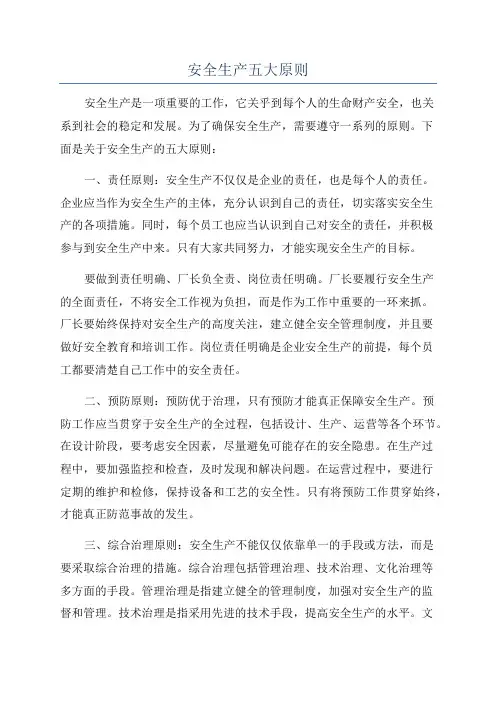 安全生产五大原则

安全生产是一项重要的工作，它关乎到每个人的生命财产安全，也关系到社会的稳定和发展。为了确保安全生产，需要遵守一系列的原则。下面是关于安全生产的五大原则：

一、责任原则：安全生产不仅仅是企业的责任，也是每个人的责任。企业应当作为安全生产的主体，充分认识到自己的责任，切实落实安全生产的各项措施。同时，每个员工也应当认识到自己对安全的责任，并积极参与到安全生产中来。只有大家共同努力，才能实现安全生产的目标。

要做到责任明确、厂长负全责、岗位责任明确。厂长要履行安全生产的全面责任，不将安全工作视为负担，而是作为工作中重要的一环来抓。厂长要始终保持对安全生产的高度关注，建立健全安全管理制度，并且要做好安全教育和培训工作。岗位责任明确是企业安全生产的前提，每个员工都要清楚自己工作中的安全责任。

二、预防原则：预防优于治理，只有预防才能真正保障安全生产。预防工作应当贯穿于安全生产的全过程，包括设计、生产、运营等各个环节。在设计阶段，要考虑安全因素，尽量避免可能存在的安全隐患。在生产过程中，要加强监控和检查，及时发现和解决问题。在运营过程中，要进行定期的维护和检修，保持设备和工艺的安全性。只有将预防工作贯穿始终，才能真正防范事故的发生。

三、综合治理原则：安全生产不能仅仅依靠单一的手段或方法，而是要采取综合治理的措施。综合治理包括管理治理、技术治理、文化治理等多方面的手段。管理治理是指建立健全的管理制度，加强对安全生产的监督和管理。技术治理是指采用先进的技术手段，提高安全生产的水平。文